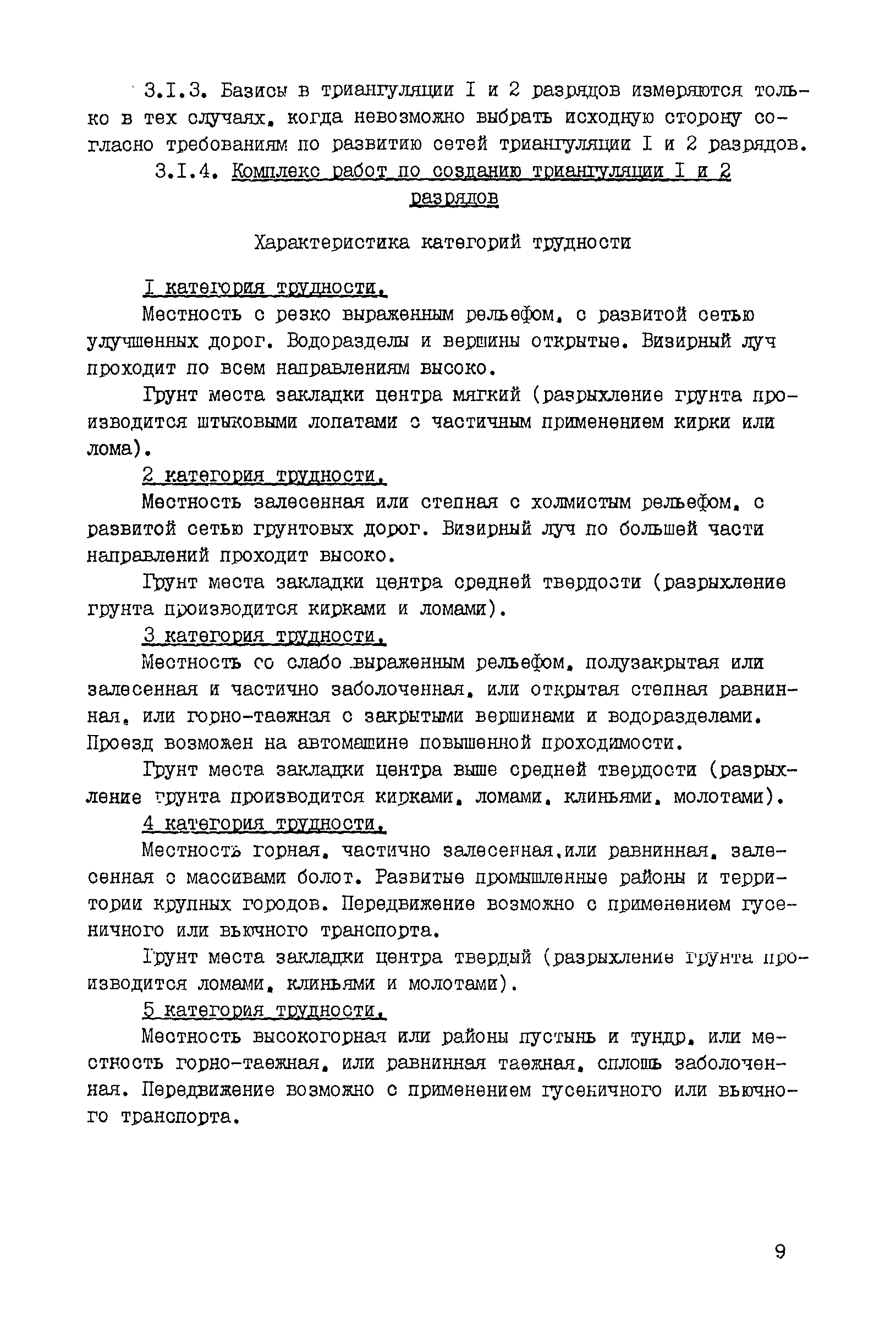 3.I.3. Базисы в триангуляции I и 2 разрядов измеряются только в тех случаях, когда невозможно выбрать исходную сторону согласно требованиям по развитию сетей триангуляции I и 2 разрядов.

3.I.4. Комплекс работ по созданию триангуляции I и 2 разрядов

Характеристика категорий трудности

I категория трудности.

Местность с резко выраженным рельефом, с развитой сетью улучшенных дорог. Водоразделы и вершины открытые. Визирный луч проходит по всем направлениям высоко.

Грунт места закладки центра мягкий (разрыхление грунта производится штыковыми лопатами с частичным применением кирки или лома).

2 категория трудности.

Местность залесенная или степная с холмистым рельефом, с развитой сетью грунтовых дорог. Визирный луч по большей части направлений проходит высоко.

Грунт места закладки центра средней твердости (разрыхление грунта производится кирками и ломами).

3 категория трудности.

Местность со слабо выраженным рельефом, полузакрытая или залесенная и частично заболоченная, или открытая степная равнинная, или горно-таежная с закрытыми вершинами и водоразделами. Проезд возможен на автомашине повышенной проходимости.

Грунт места закладки центра выше средней твердости (разрыхление грунта производится кирками, ломами, клиньями, молотами).

4 категория трудности.

Местность горная, частично залесенная,или равнинная, залесенная с массивами болот. Развитые промышленные районы и территории крупных городов. Передвижение возможно с применением гусеничного или вьючного транспорта.

Грунт места закладки центра твердый (разрыхление грунта производится ломами, клиньями и молотами).

5 категория трудности.

Местность высокогорная или районы пустынь и тундр, или местность горно-таежная, или равнинная таежная, сплошь заболоченная. Передвижение возможно с применением гусеничного или вьючного транспорта.

9